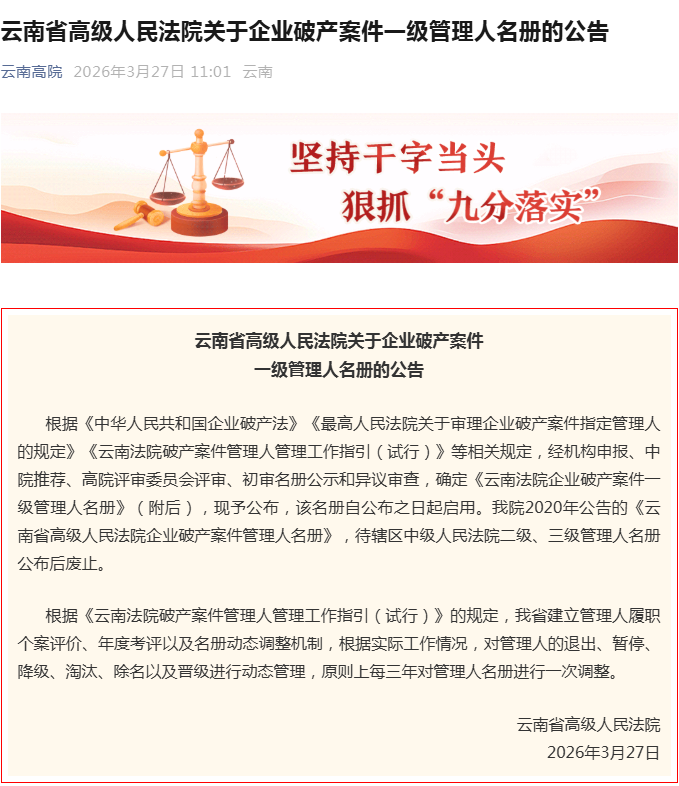 云南省高级人民法院关于企业破产案件一级管理人名册的公告

云南高院 2026年3月27日 11:01 云南

坚持干字当头
狠抓“九分落实”

云南省高级人民法院关于企业破产案件
一级管理人名册的公告

根据《中华人民共和国企业破产法》《最高人民法院关于审理企业破产案件指定管理人的规定》《云南法院破产案件管理人管理工作指引（试行）》等相关规定，经机构申报、中院推荐、高院评审委员会评审、初审名册公示和异议审查，确定《云南法院企业破产案件一级管理人名册》（附后），现予公布，该名册自公布之日起启用。我院2020年公告的《云南省高级人民法院企业破产案件管理人名册》，待辖区中级人民法院二级、三级管理人名册公布后废止。

根据《云南法院破产案件管理人管理工作指引（试行）》的规定，我省建立管理人履职个案评价、年度考评以及名册动态调整机制，根据实际工作情况，对管理人的退出、暂停、降级、淘汰、除名以及晋级进行动态管理，原则上每三年对管理人名册进行一次调整。

云南省高级人民法院
2026年3月27日